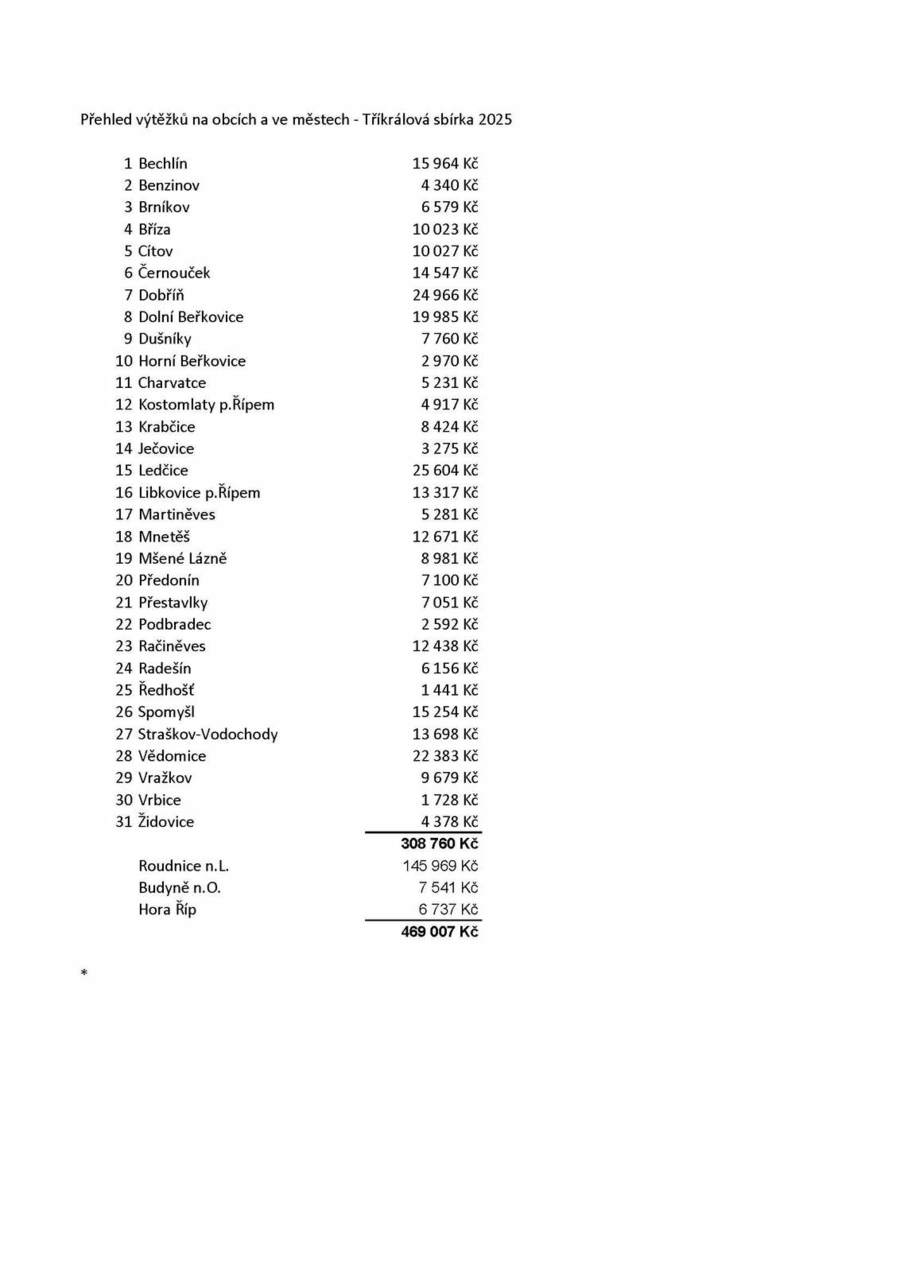 Přehled výtěžků na obcích a ve městech - Tříkrálová sbírka 2025

| | | |
|---|---|---|
| 1 | Bechlín | 15 964 Kč |
| 2 | Benzinov | 4 340 Kč |
| 3 | Brníkov | 6 579 Kč |
| 4 | Bříza | 10 023 Kč |
| 5 | Cítov | 10 027 Kč |
| 6 | Černouček | 14 547 Kč |
| 7 | Dobříň | 24 966 Kč |
| 8 | Dolní Beřkovice | 19 985 Kč |
| 9 | Dušníky | 7 760 Kč |
| 10 | Horní Beřkovice | 2 970 Kč |
| 11 | Charvatce | 5 231 Kč |
| 12 | Kostomlaty p.Řípem | 4 917 Kč |
| 13 | Krabčice | 8 424 Kč |
| 14 | Ječovice | 3 275 Kč |
| 15 | Ledčice | 25 604 Kč |
| 16 | Libkovice p.Řípem | 13 317 Kč |
| 17 | Martiněves | 5 281 Kč |
| 18 | Mnetěš | 12 671 Kč |
| 19 | Mšené Lázně | 8 981 Kč |
| 20 | Předonín | 7 100 Kč |
| 21 | Přestavlky | 7 051 Kč |
| 22 | Podbradec | 2 592 Kč |
| 23 | Račiněves | 12 438 Kč |
| 24 | Radešín | 6 156 Kč |
| 25 | Ředhošť | 1 441 Kč |
| 26 | Spomyšl | 15 254 Kč |
| 27 | Straškov-Vodochody | 13 698 Kč |
| 28 | Vědomice | 22 383 Kč |
| 29 | Vražkov | 9 679 Kč |
| 30 | Vrbice | 1 728 Kč |
| 31 | Židovice | 4 378 Kč |
| | | 308 760 Kč |
| | Roudnice n.L. | 145 969 Kč |
| | Budyně n.O. | 7 541 Kč |
| | Hora Říp | 6 737 Kč |
| | | 469 007 Kč |

*